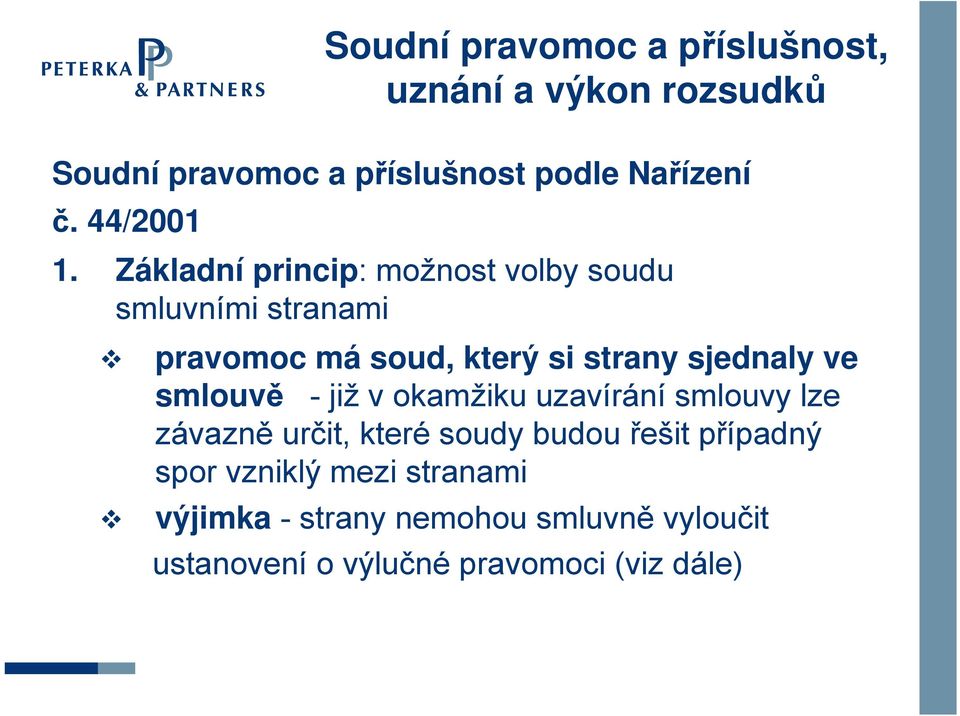 PETERKA
& PARTNERS

Soudní pravomoc a příslušnost, uznání a výkon rozsudků

Soudní pravomoc a příslušnost podle Nařízení č. 44/2001

1. Základní princip: možnost volby soudu smluvními stranami

❖ pravomoc má soud, který si strany sjednaly ve smlouvě - již v okamžiku uzavírání smlouvy lze závazně určit, které soudy budou řešit případný spor vzniklý mezi stranami

❖ výjimka - strany nemohou smluvně vyloučit ustanovení o výlučné pravomoci (viz dále)